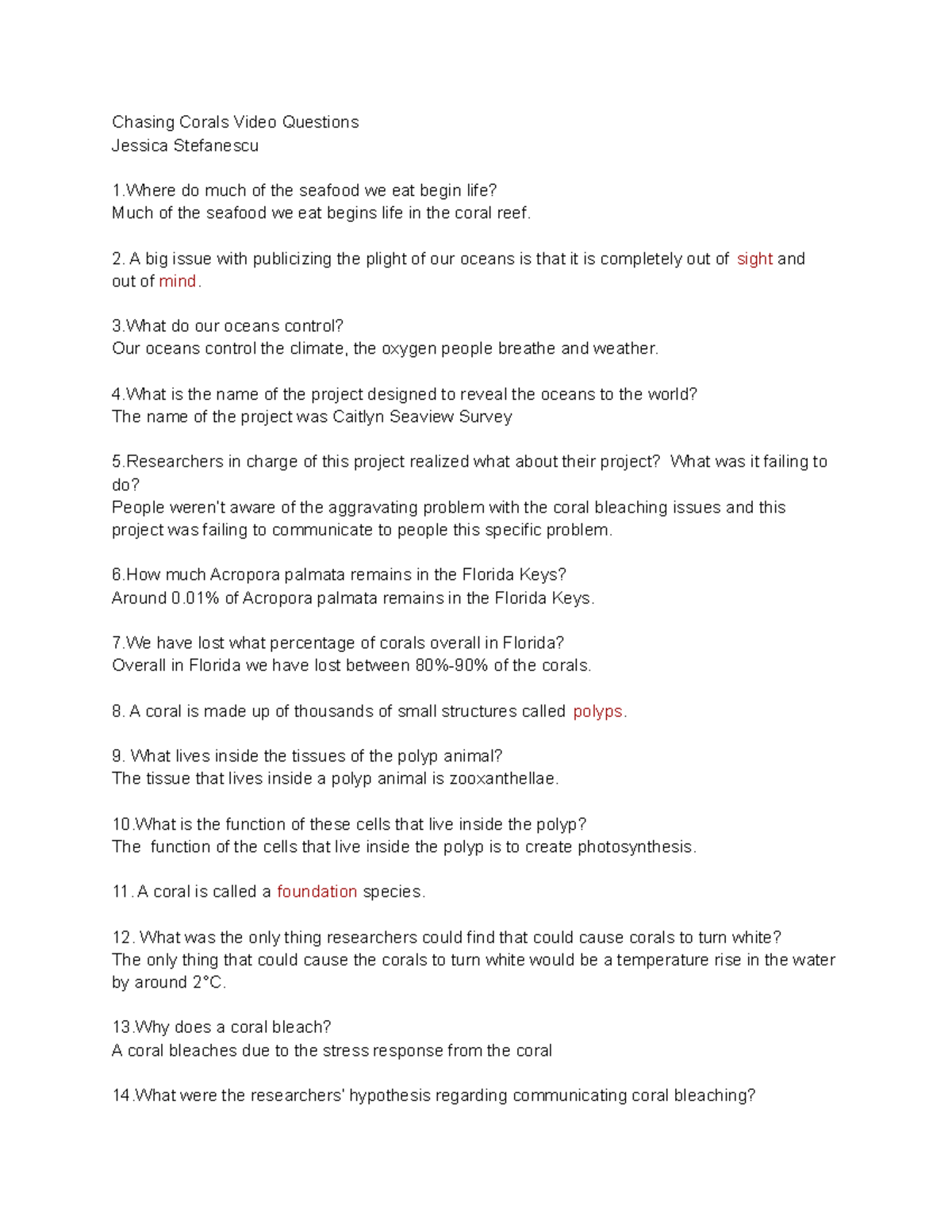 Chasing Corals Video Questions
Jessica Stefanescu

1.Where do much of the seafood we eat begin life?
Much of the seafood we eat begins life in the coral reef.

2. A big issue with publicizing the plight of our oceans is that it is completely out of sight and out of mind.

3.What do our oceans control?
Our oceans control the climate, the oxygen people breathe and weather.

4.What is the name of the project designed to reveal the oceans to the world?
The name of the project was Caitlyn Seaview Survey

5.Researchers in charge of this project realized what about their project? What was it failing to do?
People weren't aware of the aggravating problem with the coral bleaching issues and this project was failing to communicate to people this specific problem.

6.How much Acropora palmata remains in the Florida Keys?
Around 0.01% of Acropora palmata remains in the Florida Keys.

7.We have lost what percentage of corals overall in Florida?
Overall in Florida we have lost between 80%-90% of the corals.

8. A coral is made up of thousands of small structures called polyps.

9. What lives inside the tissues of the polyp animal?
The tissue that lives inside a polyp animal is zooxanthellae.

10.What is the function of these cells that live inside the polyp?
The function of the cells that live inside the polyp is to create photosynthesis.

11. A coral is called a foundation species.

12. What was the only thing researchers could find that could cause corals to turn white?
The only thing that could cause the corals to turn white would be a temperature rise in the water by around 2°C.

13.Why does a coral bleach?
A coral bleaches due to the stress response from the coral

14.What were the researchers' hypothesis regarding communicating coral bleaching?